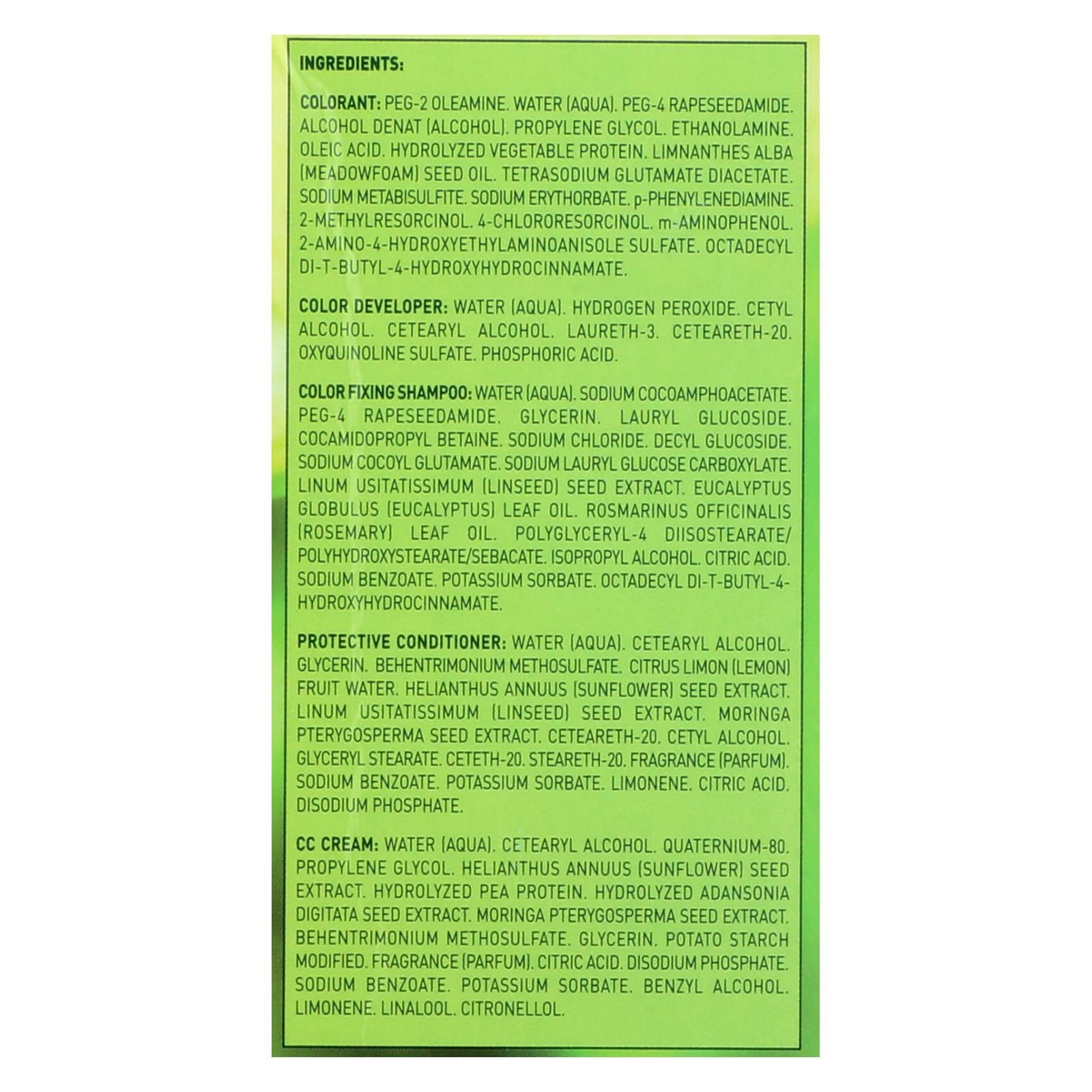 INGREDIENTS:

COLORANT: PEG-2 OLEAMINE. WATER (AQUA). PEG-4 RAPESEEDAMIDE. ALCOHOL DENAT (ALCOHOL). PROPYLENE GLYCOL. ETHANOLAMINE. OLEIC ACID. HYDROLYZED VEGETABLE PROTEIN. LIMNANTHES ALBA (MEADOWFOAM) SEED OIL. TETRASODIUM GLUTAMATE DIACETATE. SODIUM METABISULFITE. SODIUM ERYTHORBATE. p-PHENYLENEDIAMINE. 2-METHYLRESORCINOL. 4-CHLORORESORCINOL. m-AMINOPHENOL. 2-AMINO-4-HYDROXYETHYLAMINOANISOLE SULFATE. OCTADECYL DI-T-BUTYL-4-HYDROXYHYDROCINNAMATE.

COLOR DEVELOPER: WATER (AQUA). HYDROGEN PEROXIDE. CETYL ALCOHOL. CETEARYL ALCOHOL. LAURETH-3. CETEARETH-20. OXYQUINOLINE SULFATE. PHOSPHORIC ACID.

COLOR FIXING SHAMPOO: WATER (AQUA). SODIUM COCOAMPHOACETATE. PEG-4 RAPESEEDAMIDE. GLYCERIN. LAURYL GLUCOSIDE. COCAMIDOPROPYL BETAINE. SODIUM CHLORIDE. DECYL GLUCOSIDE. SODIUM COCOYL GLUTAMATE. SODIUM LAURYL GLUCOSE CARBOXYLATE. LINUM USITATISSIMUM (LINSEED) SEED EXTRACT. EUCALYPTUS GLOBULUS (EUCALYPTUS) LEAF OIL. ROSMARINUS OFFICINALIS (ROSEMARY) LEAF OIL. POLYGLYCERYL-4 DIISOSTEARATE/ POLYHYDROXYSTEARATE/SEBACATE. ISOPROPYL ALCOHOL. CITRIC ACID. SODIUM BENZOATE. POTASSIUM SORBATE. OCTADECYL DI-T-BUTYL-4-HYDROXYHYDROCINNAMATE.

PROTECTIVE CONDITIONER: WATER (AQUA). CETEARYL ALCOHOL. GLYCERIN. BEHENTRIMONIUM METHOSULFATE. CITRUS LIMON (LEMON) FRUIT WATER. HELIANTHUS ANNUUS (SUNFLOWER) SEED EXTRACT. LINUM USITATISSIMUM (LINSEED) SEED EXTRACT. MORINGA PTERYGOSPERMA SEED EXTRACT. CETEARETH-20. CETYL ALCOHOL. GLYCERYL STEARATE. CETETH-20. STEARETH-20. FRAGRANCE (PARFUM). SODIUM BENZOATE. POTASSIUM SORBATE. LIMONENE. CITRIC ACID. DISODIUM PHOSPHATE.

CC CREAM: WATER (AQUA). CETEARYL ALCOHOL. QUATERNIUM-80. PROPYLENE GLYCOL. HELIANTHUS ANNUUS (SUNFLOWER) SEED EXTRACT. HYDROLYZED PEA PROTEIN. HYDROLYZED ADANSONIA DIGITATA SEED EXTRACT. MORINGA PTERYGOSPERMA SEED EXTRACT. BEHENTRIMONIUM METHOSULFATE. GLYCERIN. POTATO STARCH MODIFIED. FRAGRANCE (PARFUM). CITRIC ACID. DISODIUM PHOSPHATE. SODIUM BENZOATE. POTASSIUM SORBATE. BENZYL ALCOHOL. LIMONENE. LINALOOL. CITRONELLOL.